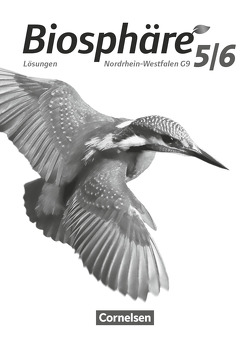 Biosphäre 5|6

Lösungen

Nordrhein-Westfalen G9

Cornelsen